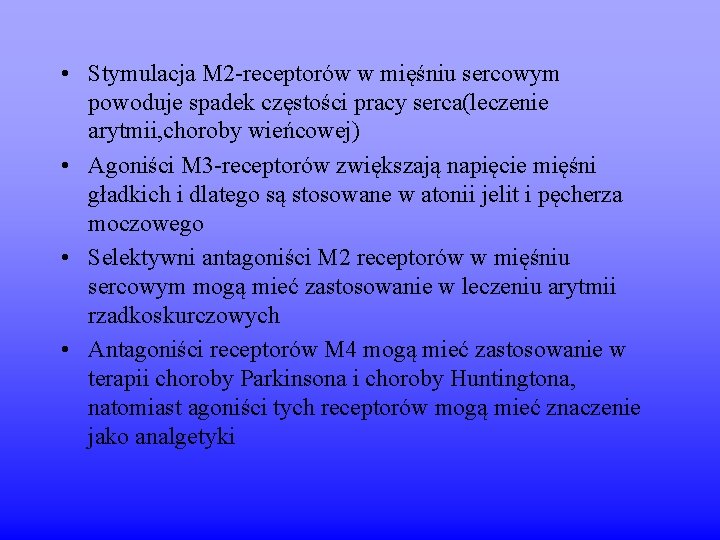 • Stymulacja M2-receptorów w mięśniu sercowym powoduje spadek częstości pracy serca(leczenie arytmii,choroby wieńcowej)
• Agoniści M3-receptorów zwiększają napięcie mięśni gładkich i dlatego są stosowane w atonii jelit i pęcherza moczowego
• Selektywni antagoniści M2 receptorów w mięśniu sercowym mogą mieć zastosowanie w leczeniu arytmii rzadkoskurczowych
• Antagoniści receptorów M4 mogą mieć zastosowanie w terapii choroby Parkinsona i choroby Huntingtona, natomiast agoniści tych receptorów mogą mieć znaczenie jako analgetyki